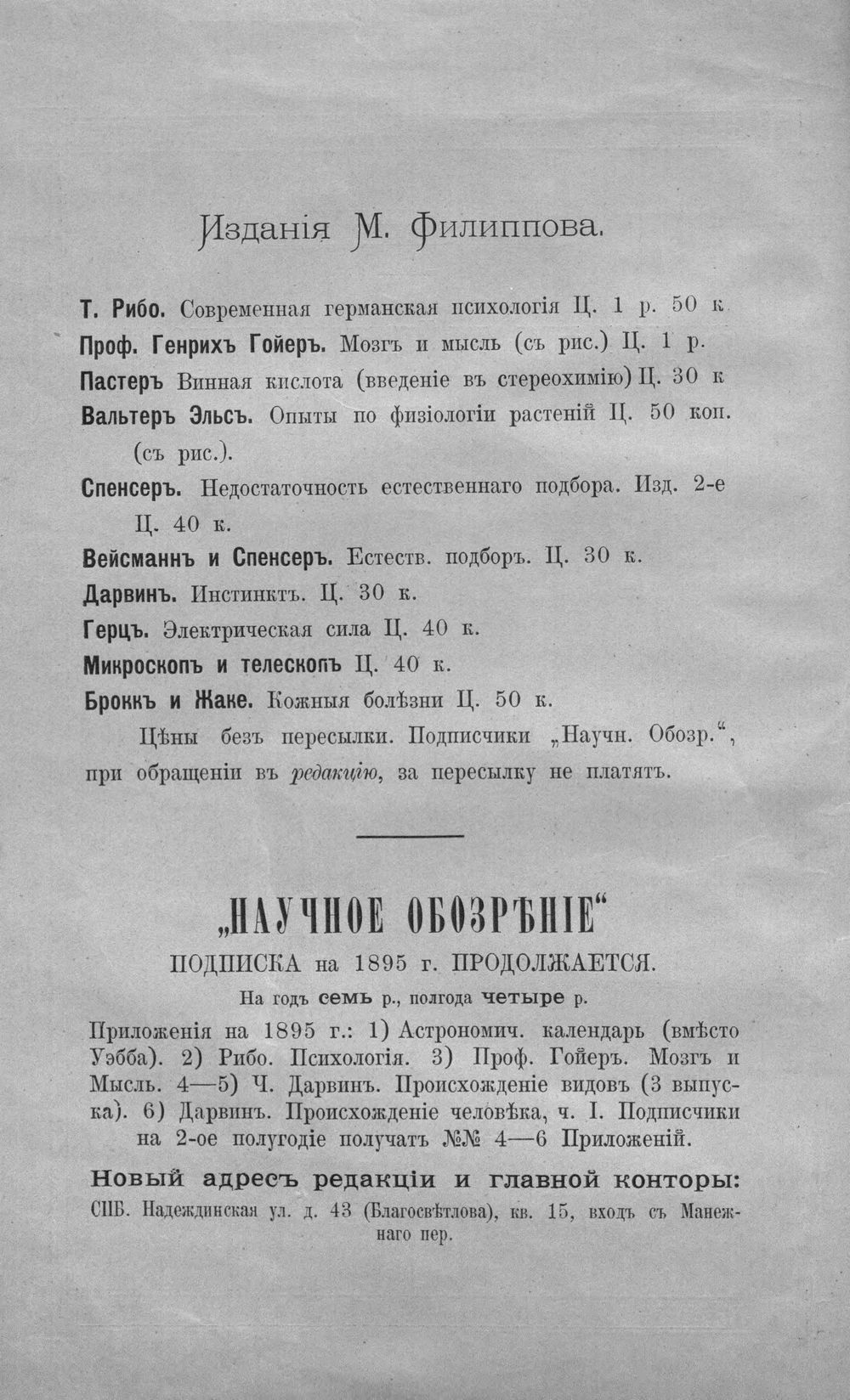 Изданія М. Филиппова.

Т. Рибо. Современная германская психологія Ц. 1 р. 50 к

Проф. Генрихъ Гойеръ. Мозгъ и мысль (съ рис.) Ц. 1 р.

Пастеръ Винная кислота (введеніе въ стереохимію) Ц. 30 к

Вальтеръ Эльсъ. Опыты по физіологіи растеній Ц. 50 коп. (съ рис.).

Спенсеръ. Недостаточность естественнаго подбора. Изд. 2-е Ц. 40 к.

Вейсманнъ и Спенсеръ. Естеств. подборъ. Ц. 30 к.

Дарвинъ. Инстинктъ. Ц. 30 к.

Герцъ. Электрическая сила Ц. 40 к.

Микроскопъ и телескопъ Ц. 40 к.

Броккъ и Жаке. Кожныя болѣзни Ц. 50 к.

Цѣны безъ пересылки. Подписчики „Научн. Обозр.“, при обращеніи въ редакцію, за пересылку не платятъ.

„НАУЧНОЕ ОБОЗРѢНІЕ“

ПОДПИСКА на 1895 г. ПРОДОЛЖАЕТСЯ.

На годъ семь р., полгода четыре р.

Приложенія на 1895 г.: 1) Астрономич. календарь (вмѣсто Уэбба). 2) Рибо. Психологія. 3) Проф. Гойеръ. Мозгъ и Мысль. 4—5) Ч. Дарвинъ. Происхожденіе видовъ (3 выпуска). 6) Дарвинъ. Происхожденіе человѣка, ч. I. Подписчики на 2-ое полугодіе получатъ №№ 4—6 Приложеній.

Новый адресъ редакціи и главной конторы:

СПБ. Надеждинская ул. д. 43 (Благосвѣтлова), кв. 15, входъ съ Манежнаго пер.